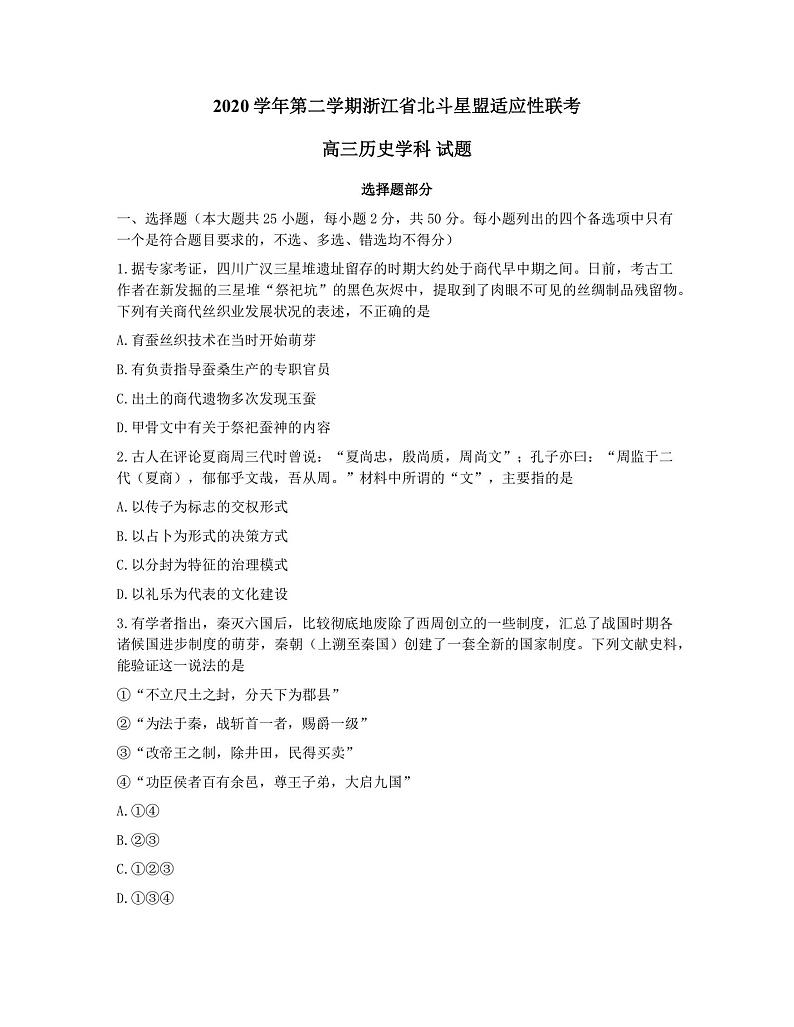 2020 学年第二学期浙江省北斗星盟适应性联考

高三历史学科 试题

选择题部分

一、选择题（本大题共 25 小题，每小题 2 分，共 50 分。每小题列出的四个备选项中只有一个是符合题目要求的，不选、多选、错选均不得分）

1.据专家考证，四川广汉三星堆遗址留存的时期大约处于商代早中期之间。日前，考古工作者在新发掘的三星堆“祭祀坑”的黑色灰烬中，提取到了肉眼不可见的丝绸制品残留物。下列有关商代丝织业发展状况的表述，不正确的是

A.育蚕丝织技术在当时开始萌芽

B.有负责指导蚕桑生产的专职官员

C.出土的商代遗物多次发现玉蚕

D.甲骨文中有关于祭祀蚕神的内容

2.古人在评论夏商周三代时曾说：“夏尚忠，殷尚质，周尚文”；孔子亦曰：“周监于二代（夏商），郁郁乎文哉，吾从周。”材料中所谓的“文”，主要指的是

A.以传子为标志的交权形式

B.以占卜为形式的决策方式

C.以分封为特征的治理模式

D.以礼乐为代表的文化建设

3.有学者指出，秦灭六国后，比较彻底地废除了西周创立的一些制度，汇总了战国时期各诸侯国进步制度的萌芽，秦朝（上溯至秦国）创建了一套全新的国家制度。下列文献史料，能验证这一说法的是

①“不立尺土之封，分天下为郡县”

②“为法于秦，战斩首一者，赐爵一级”

③“改帝王之制，除井田，民得买卖”

④“功臣侯者百有余邑，尊王子弟，大启九国”

A.①④

B.②③

C.①②③

D.①③④